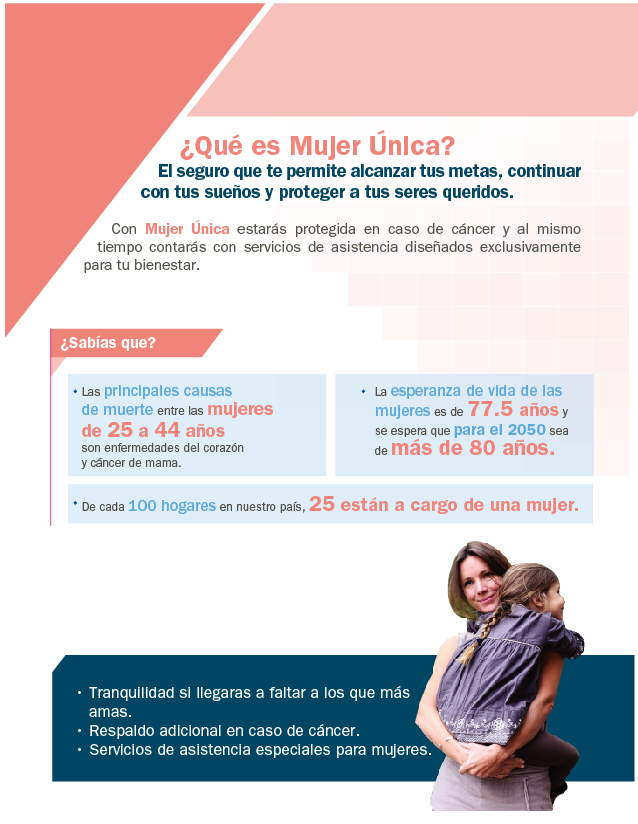 ¿Qué es Mujer Única?

El seguro que te permite alcanzar tus metas, continuar con tus sueños y proteger a tus seres queridos.

Con Mujer Única estarás protegida en caso de cáncer y al mismo tiempo contarás con servicios de asistencia diseñados exclusivamente para tu bienestar.

¿Sabías que?

• Las principales causas de muerte entre las mujeres de 25 a 44 años son enfermedades del corazón y cáncer de mama.

• La esperanza de vida de las mujeres es de 77.5 años y se espera que para el 2050 sea de más de 80 años.

• De cada 100 hogares en nuestro país, 25 están a cargo de una mujer.

• Tranquilidad si llegaras a faltar a los que más amas.
• Respaldo adicional en caso de cáncer.
• Servicios de asistencia especiales para mujeres.